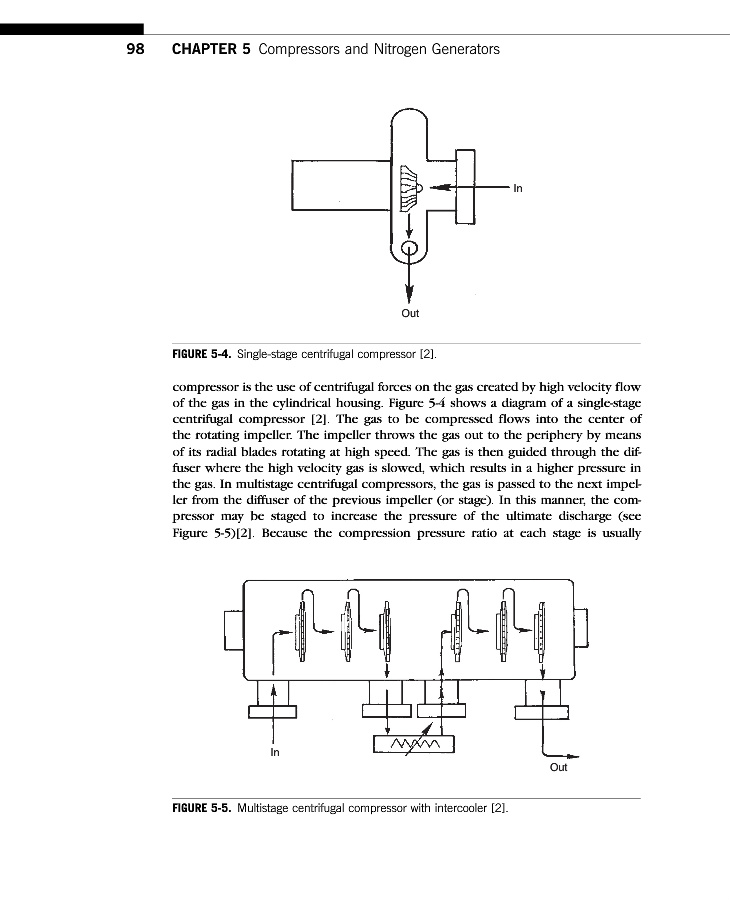 98 CHAPTER 5 Compressors and Nitrogen Generators

In

Out

FIGURE 5-4. Single-stage centrifugal compressor [2].

compressor is the use of centrifugal forces on the gas created by high velocity flow of the gas in the cylindrical housing. Figure 5-4 shows a diagram of a single-stage centrifugal compressor [2]. The gas to be compressed flows into the center of the rotating impeller. The impeller throws the gas out to the periphery by means of its radial blades rotating at high speed. The gas is then guided through the diffuser where the high velocity gas is slowed, which results in a higher pressure in the gas. In multistage centrifugal compressors, the gas is passed to the next impeller from the diffuser of the previous impeller (or stage). In this manner, the compressor may be staged to increase the pressure of the ultimate discharge (see Figure 5-5)[2]. Because the compression pressure ratio at each stage is usually

In

Out

FIGURE 5-5. Multistage centrifugal compressor with intercooler [2].